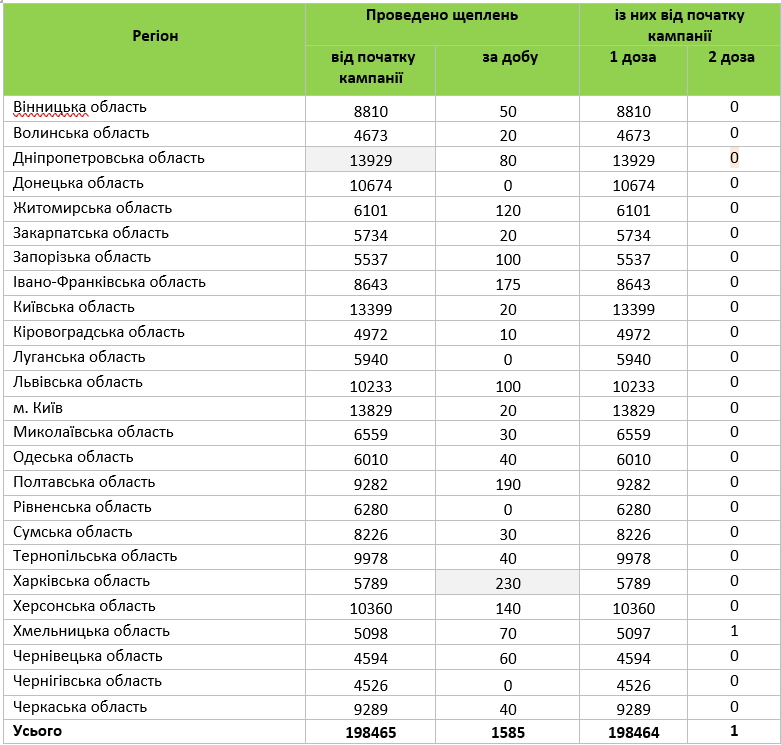 | Регіон | Проведено щеплень від початку кампанії | Проведено щеплень за добу | із них від початку кампанії 1 доза | із них від початку кампанії 2 доза |
|---|---|---|---|---|
| Вінницька область | 8810 | 50 | 8810 | 0 |
| Волинська область | 4673 | 20 | 4673 | 0 |
| Дніпропетровська область | 13929 | 80 | 13929 | 0 |
| Донецька область | 10674 | 0 | 10674 | 0 |
| Житомирська область | 6101 | 120 | 6101 | 0 |
| Закарпатська область | 5734 | 20 | 5734 | 0 |
| Запорізька область | 5537 | 100 | 5537 | 0 |
| Івано-Франківська область | 8643 | 175 | 8643 | 0 |
| Київська область | 13399 | 20 | 13399 | 0 |
| Кіровоградська область | 4972 | 10 | 4972 | 0 |
| Луганська область | 5940 | 0 | 5940 | 0 |
| Львівська область | 10233 | 100 | 10233 | 0 |
| м. Київ | 13829 | 20 | 13829 | 0 |
| Миколаївська область | 6559 | 30 | 6559 | 0 |
| Одеська область | 6010 | 40 | 6010 | 0 |
| Полтавська область | 9282 | 190 | 9282 | 0 |
| Рівненська область | 6280 | 0 | 6280 | 0 |
| Сумська область | 8226 | 30 | 8226 | 0 |
| Тернопільська область | 9978 | 40 | 9978 | 0 |
| Харківська область | 5789 | 230 | 5789 | 0 |
| Херсонська область | 10360 | 140 | 10360 | 0 |
| Хмельницька область | 5098 | 70 | 5097 | 1 |
| Чернівецька область | 4594 | 60 | 4594 | 0 |
| Чернігівська область | 4526 | 0 | 4526 | 0 |
| Черкаська область | 9289 | 40 | 9289 | 0 |
| **Усього** | **198465** | **1585** | **198464** | **1** |